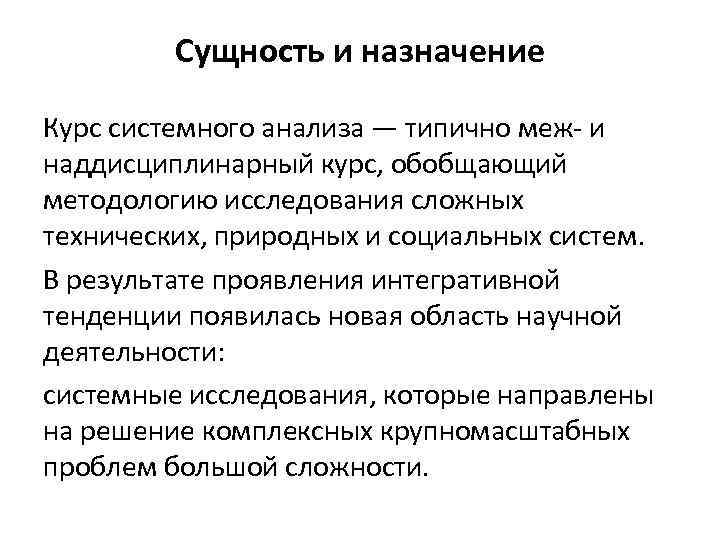 Сущность и назначение

Курс системного анализа — типично меж- и наддисциплинарный курс, обобщающий методологию исследования сложных технических, природных и социальных систем.

В результате проявления интегративной тенденции появилась новая область научной деятельности:

системные исследования, которые направлены на решение комплексных крупномасштабных проблем большой сложности.